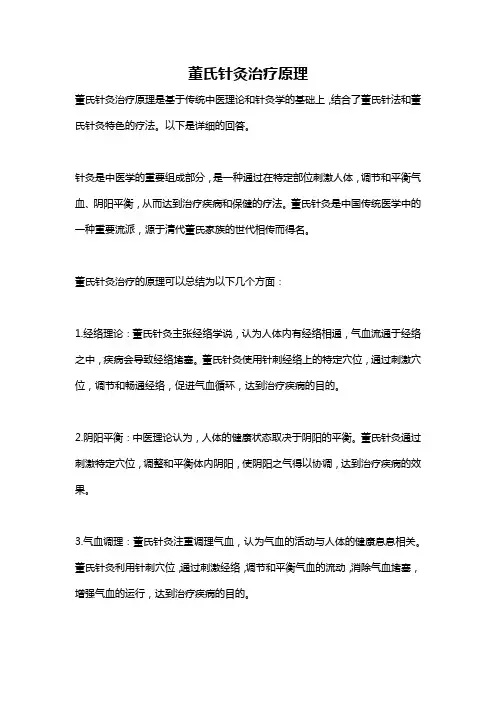 董氏针灸治疗原理

董氏针灸治疗原理是基于传统中医理论和针灸学的基础上，结合了董氏针法和董氏针灸特色的疗法。以下是详细的回答。

针灸是中医学的重要组成部分，是一种通过在特定部位刺激人体，调节和平衡气血、阴阳平衡，从而达到治疗疾病和保健的疗法。董氏针灸是中国传统医学中的一种重要流派，源于清代董氏家族的世代相传而得名。

董氏针灸治疗的原理可以总结为以下几个方面：

1.经络理论：董氏针灸主张经络学说，认为人体内有经络相通，气血流通于经络之中，疾病会导致经络堵塞。董氏针灸使用针刺经络上的特定穴位，通过刺激穴位，调节和畅通经络，促进气血循环，达到治疗疾病的目的。

2.阴阳平衡：中医理论认为，人体的健康状态取决于阴阳的平衡。董氏针灸通过刺激特定穴位，调整和平衡体内阴阳，使阴阳之气得以协调，达到治疗疾病的效果。

3.气血调理：董氏针灸注重调理气血，认为气血的活动与人体的健康息息相关。董氏针灸利用针刺穴位，通过刺激经络，调节和平衡气血的流动，消除气血堵塞，增强气血的运行，达到治疗疾病的目的。